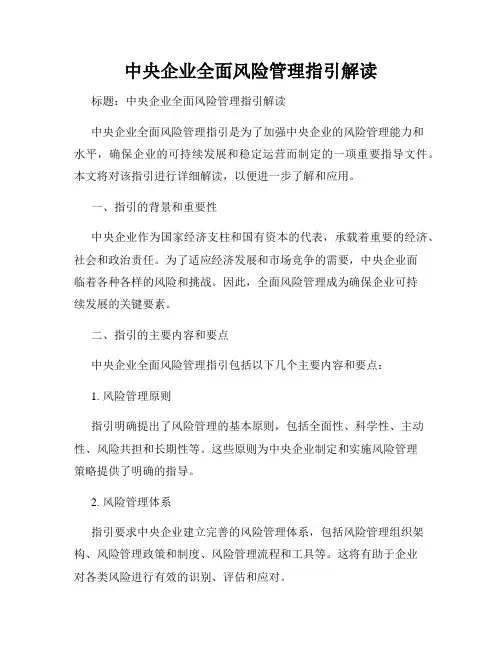 中央企业全面风险管理指引解读

标题：中央企业全面风险管理指引解读

中央企业全面风险管理指引是为了加强中央企业的风险管理能力和水平，确保企业的可持续发展和稳定运营而制定的一项重要指导文件。本文将对该指引进行详细解读，以便进一步了解和应用。

一、指引的背景和重要性

中央企业作为国家经济支柱和国有资本的代表，承载着重要的经济、社会和政治责任。为了适应经济发展和市场竞争的需要，中央企业面临着各种各样的风险和挑战。因此，全面风险管理成为确保企业可持续发展的关键要素。

二、指引的主要内容和要点

中央企业全面风险管理指引包括以下几个主要内容和要点：

1. 风险管理原则

指引明确提出了风险管理的基本原则，包括全面性、科学性、主动性、风险共担和长期性等。这些原则为中央企业制定和实施风险管理策略提供了明确的指导。

2. 风险管理体系

指引要求中央企业建立完善的风险管理体系，包括风险管理组织架构、风险管理政策和制度、风险管理流程和工具等。这将有助于企业对各类风险进行有效的识别、评估和应对。